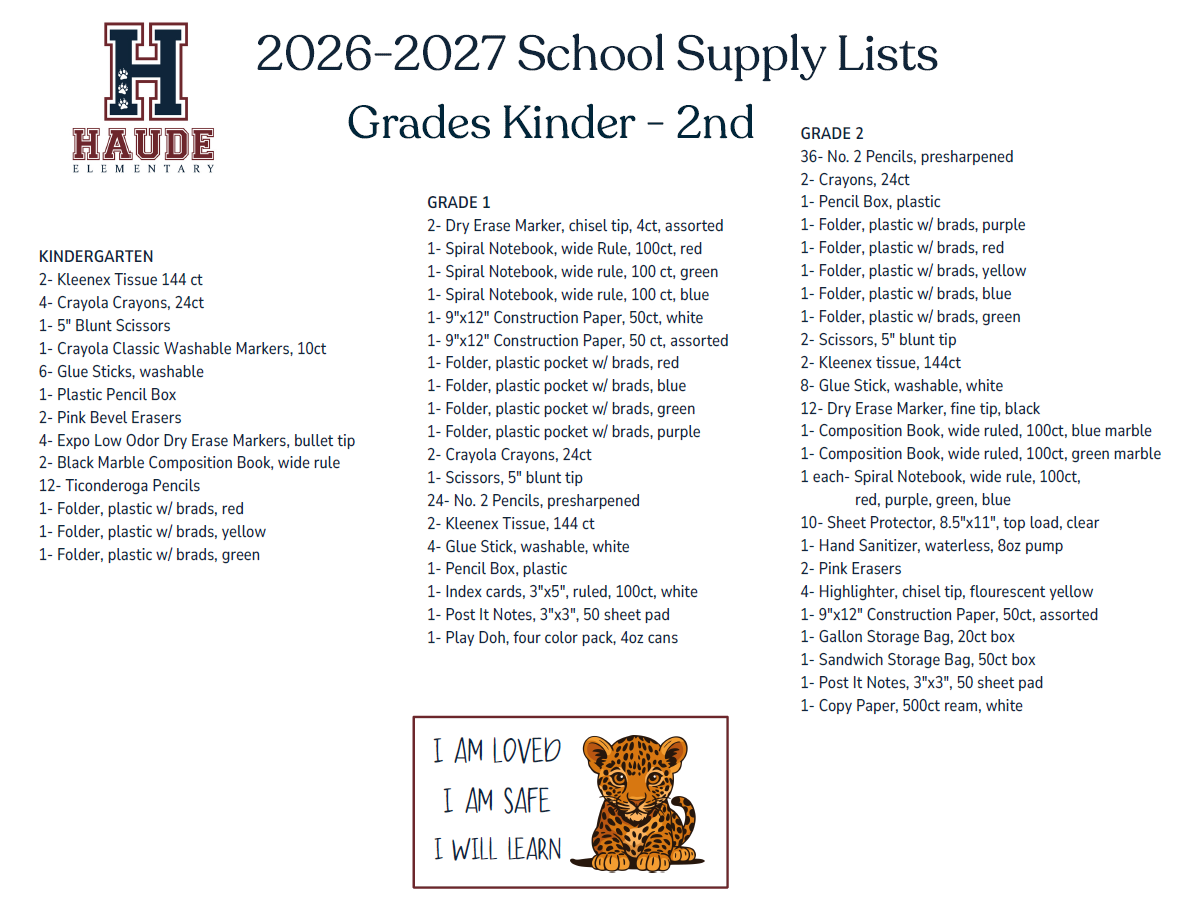 H
HAUDE
ELEMENTARY

2026-2027 School Supply Lists
Grades Kinder - 2nd

KINDERGARTEN
2- Kleenex Tissue 144 ct
4- Crayola Crayons, 24ct
1- 5" Blunt Scissors
1- Crayola Classic Washable Markers, 10ct
6- Glue Sticks, washable
1- Plastic Pencil Box
2- Pink Bevel Erasers
4- Expo Low Odor Dry Erase Markers, bullet tip
2- Black Marble Composition Book, wide rule
12- Ticonderoga Pencils
1- Folder, plastic w/ brads, red
1- Folder, plastic w/ brads, yellow
1- Folder, plastic w/ brads, green

GRADE 1
2- Dry Erase Marker, chisel tip, 4ct, assorted
1- Spiral Notebook, wide Rule, 100ct, red
1- Spiral Notebook, wide rule, 100 ct, green
1- Spiral Notebook, wide rule, 100 ct, blue
1- 9"x12" Construction Paper, 50ct, white
1- 9"x12" Construction Paper, 50 ct, assorted
1- Folder, plastic pocket w/ brads, red
1- Folder, plastic pocket w/ brads, blue
1- Folder, plastic pocket w/ brads, green
1- Folder, plastic pocket w/ brads, purple
2- Crayola Crayons, 24ct
1- Scissors, 5" blunt tip
24- No. 2 Pencils, presharpened
2- Kleenex Tissue, 144 ct
4- Glue Stick, washable, white
1- Pencil Box, plastic
1- Index cards, 3"x5", ruled, 100ct, white
1- Post It Notes, 3"x3", 50 sheet pad
1- Play Doh, four color pack, 4oz cans

GRADE 2
36- No. 2 Pencils, presharpened
2- Crayons, 24ct
1- Pencil Box, plastic
1- Folder, plastic w/ brads, purple
1- Folder, plastic w/ brads, red
1- Folder, plastic w/ brads, yellow
1- Folder, plastic w/ brads, blue
1- Folder, plastic w/ brads, green
2- Scissors, 5" blunt tip
2- Kleenex tissue, 144ct
8- Glue Stick, washable, white
12- Dry Erase Marker, fine tip, black
1- Composition Book, wide ruled, 100ct, blue marble
1- Composition Book, wide ruled, 100ct, green marble
1 each- Spiral Notebook, wide rule, 100ct, red, purple, green, blue
10- Sheet Protector, 8.5"x11", top load, clear
1- Hand Sanitizer, waterless, 8oz pump
2- Pink Erasers
4- Highlighter, chisel tip, flourescent yellow
1- 9"x12" Construction Paper, 50ct, assorted
1- Gallon Storage Bag, 20ct box
1- Sandwich Storage Bag, 50ct box
1- Post It Notes, 3"x3", 50 sheet pad
1- Copy Paper, 500ct ream, white

I AM LOVED
I AM SAFE
I WILL LEARN